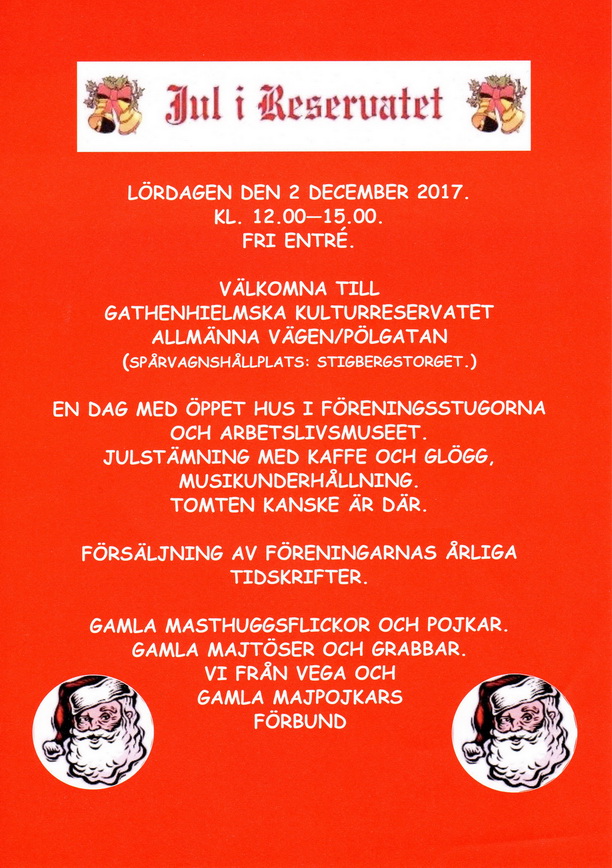 Jul i Reservatet

LÖRDAGEN DEN 2 DECEMBER 2017.
KL. 12.00—15.00.
FRI ENTRÉ.

VÄLKOMNA TILL
GATHENHIELMSKA KULTURRESERVATET
ALLMÄNNA VÄGEN/PÖLGATAN
(SPÅRVAGNSHÅLLPLATS: STIGBERGSTORGET.)

EN DAG MED ÖPPET HUS I FÖRENINGSSTUGORNA
OCH ARBETSLIVSMUSEET.
JULSTÄMNING MED KAFFE OCH GLÖGG,
MUSIKUNDERHÅLLNING.
TOMTEN KANSKE ÄR DÄR.

FÖRSÄLJNING AV FÖRENINGARNAS ÅRLIGA
TIDSKRIFTER.

GAMLA MASTHUGGSFLICKOR OCH POJKAR.
GAMLA MAJTÖSER OCH GRABBAR.
VI FRÅN VEGA OCH
GAMLA MAJPOJKARS
FÖRBUND